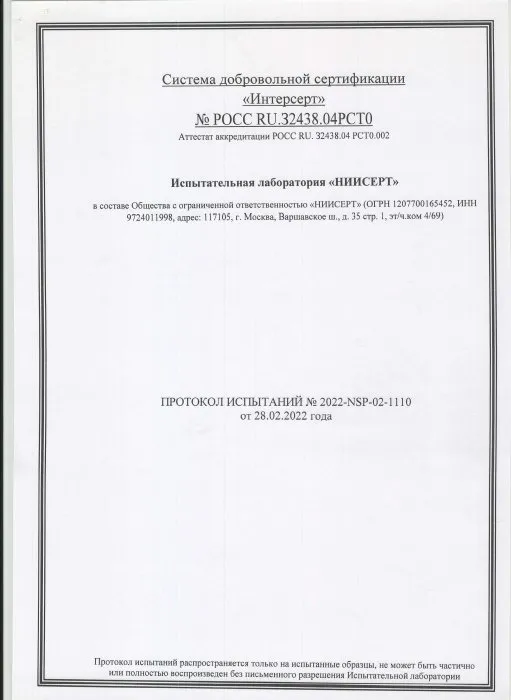 Система добровольной сертификации
«Интерсерт»
№ РОСС RU.32438.04РСТ0
Аттестат аккредитации РОСС RU. 32438.04 РСТ0.002

Испытательная лаборатория «НИИСЕРТ»

в составе Общества с ограниченной ответственностью «НИИСЕРТ» (ОГРН 1207700165452, ИНН 9724011998, адрес: 117105, г. Москва, Варшавское ш., д. 35 стр. 1, эт/ч.ком 4/69)

ПРОТОКОЛ ИСПЫТАНИЙ № 2022-NSP-02-1110
от 28.02.2022 года

Протокол испытаний распространяется только на испытанные образцы, не может быть частично или полностью воспроизведен без письменного разрешения Испытательной лаборатории